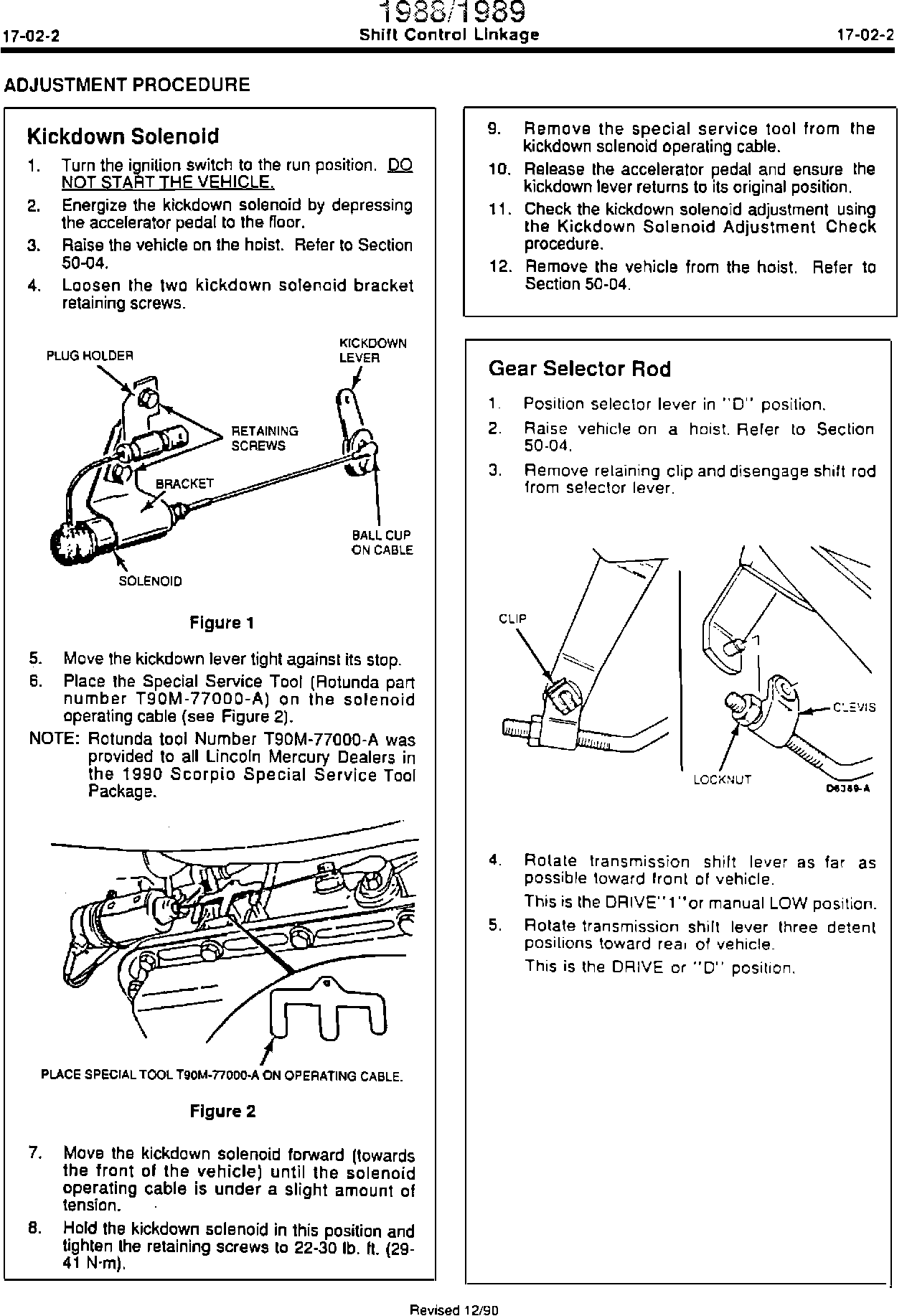 1988/1989

17-02-2 Shift Control Linkage 17-02-2

ADJUSTMENT PROCEDURE

Kickdown Solenoid

1. Turn the ignition switch to the run position. DO NOT START THE VEHICLE.

2. Energize the kickdown solenoid by depressing the accelerator pedal to the floor.

3. Raise the vehicle on the hoist. Refer to Section 50-04.

4. Loosen the two kickdown solenoid bracket retaining screws.

PLUG HOLDER

KICKDOWN LEVER

RETAINING SCREWS

BRACKET

BALL CUP ON CABLE

SOLENOID

Figure 1

5. Move the kickdown lever tight against its stop.

6. Place the Special Service Tool (Rotunda part number T90M-77000-A) on the solenoid operating cable (see Figure 2).

NOTE: Rotunda tool Number T90M-77000-A was provided to all Lincoln Mercury Dealers in the 1990 Scorpio Special Service Tool Package.

PLACE SPECIAL TOOL T90M-77000-A ON OPERATING CABLE.

Figure 2

7. Move the kickdown solenoid forward (towards the front of the vehicle) until the solenoid operating cable is under a slight amount of tension.

8. Hold the kickdown solenoid in this position and tighten the retaining screws to 22-30 lb. ft. (29-41 N·m).

9. Remove the special service tool from the kickdown solenoid operating cable.

10. Release the accelerator pedal and ensure the kickdown lever returns to its original position.

11. Check the kickdown solenoid adjustment using the Kickdown Solenoid Adjustment Check procedure.

12. Remove the vehicle from the hoist. Refer to Section 50-04.

Gear Selector Rod

1. Position selector lever in "D" position.

2. Raise vehicle on a hoist. Refer to Section 50-04.

3. Remove retaining clip and disengage shift rod from selector lever.

CLIP

CLEVIS

LOCKNUT

D6389-A

4. Rotate transmission shift lever as far as possible toward front of vehicle.

This is the DRIVE"1"or manual LOW position.

5. Rotate transmission shift lever three detent positions toward rear of vehicle.

This is the DRIVE or "D" position.

Revised 12/90